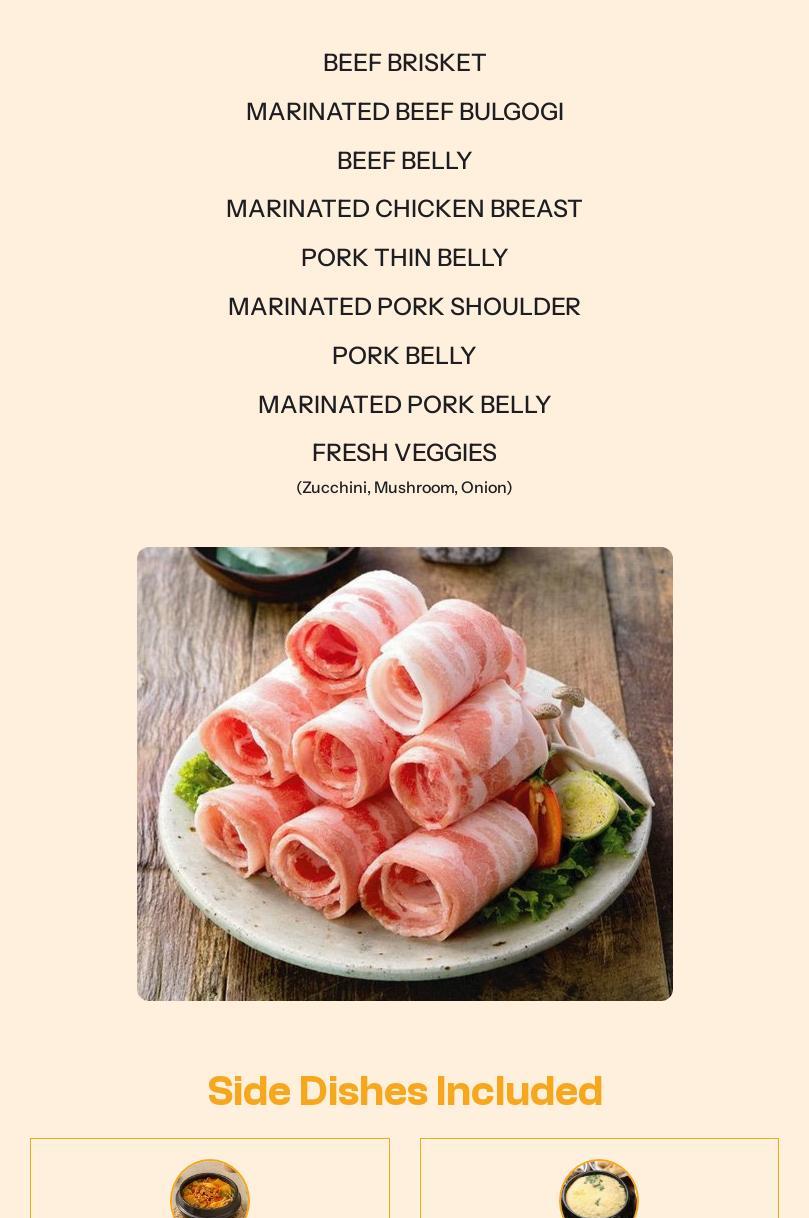 BEEF BRISKET

MARINATED BEEF BULGOGI

BEEF BELLY

MARINATED CHICKEN BREAST

PORK THIN BELLY

MARINATED PORK SHOULDER

PORK BELLY

MARINATED PORK BELLY

FRESH VEGGIES
(Zucchini, Mushroom, Onion)

Side Dishes Included